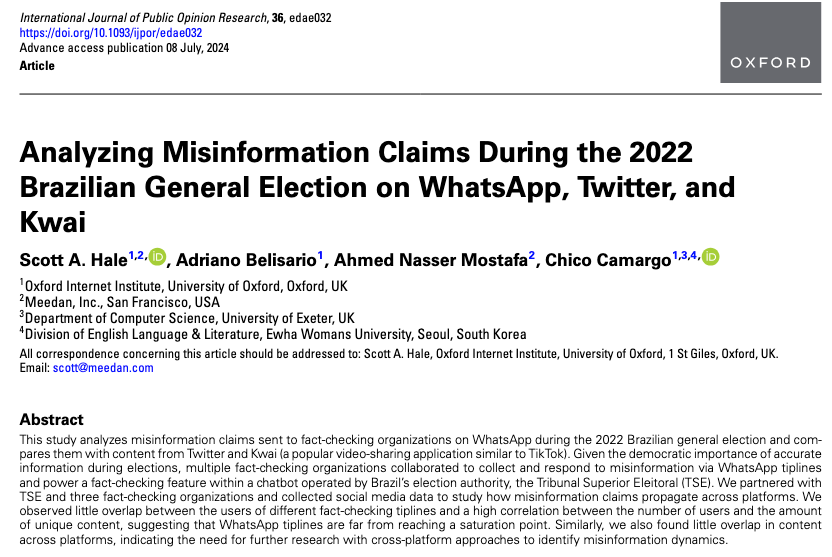 International Journal of Public Opinion Research, 36, edae032
https://doi.org/10.1093/ijpor/edae032
Advance access publication 08 July, 2024
Article

OXFORD

Analyzing Misinformation Claims During the 2022 Brazilian General Election on WhatsApp, Twitter, and Kwai

Scott A. Hale$^{1,2,}$, Adriano Belisario$^{1}$, Ahmed Nasser Mostafa$^{2}$, Chico Camargo$^{1,3,4,}$

$^{1}$Oxford Internet Institute, University of Oxford, Oxford, UK
$^{2}$Meedan, Inc., San Francisco, USA
$^{3}$Department of Computer Science, University of Exeter, UK
$^{4}$Division of English Language & Literature, Ewha Womans University, Seoul, South Korea
All correspondence concerning this article should be addressed to: Scott A. Hale, Oxford Internet Institute, University of Oxford, 1 St Giles, Oxford, UK. Email: scott@meedan.com

Abstract
This study analyzes misinformation claims sent to fact-checking organizations on WhatsApp during the 2022 Brazilian general election and compares them with content from Twitter and Kwai (a popular video-sharing application similar to TikTok). Given the democratic importance of accurate information during elections, multiple fact-checking organizations collaborated to collect and respond to misinformation via WhatsApp tiplines and power a fact-checking feature within a chatbot operated by Brazil's election authority, the Tribunal Superior Eleitoral (TSE). We partnered with TSE and three fact-checking organizations and collected social media data to study how misinformation claims propagate across platforms. We observed little overlap between the users of different fact-checking tiplines and a high correlation between the number of users and the amount of unique content, suggesting that WhatsApp tiplines are far from reaching a saturation point. Similarly, we also found little overlap in content across platforms, indicating the need for further research with cross-platform approaches to identify misinformation dynamics.